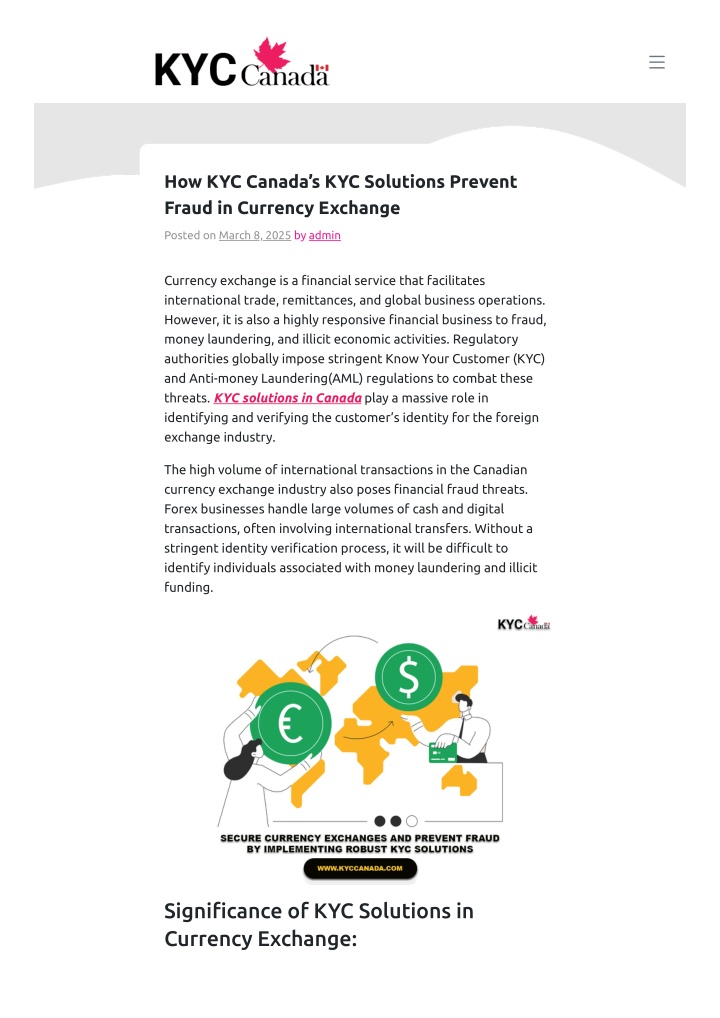 KYC Canada

How KYC Canada's KYC Solutions Prevent Fraud in Currency Exchange

Posted on March 8, 2025 by admin

Currency exchange is a financial service that facilitates international trade, remittances, and global business operations. However, it is also a highly responsive financial business to fraud, money laundering, and illicit economic activities. Regulatory authorities globally impose stringent Know Your Customer (KYC) and Anti-money Laundering(AML) regulations to combat these threats. KYC solutions in Canada play a massive role in identifying and verifying the customer's identity for the foreign exchange industry.

The high volume of international transactions in the Canadian currency exchange industry also poses financial fraud threats. Forex businesses handle large volumes of cash and digital transactions, often involving international transfers. Without a stringent identity verification process, it will be difficult to identify individuals associated with money laundering and illicit funding.

KYC Canada

€

$

SECURE CURRENCY EXCHANGES AND PREVENT FRAUD BY IMPLEMENTING ROBUST KYC SOLUTIONS

WWW.KYCCANADA.COM

Significance of KYC Solutions in Currency Exchange: